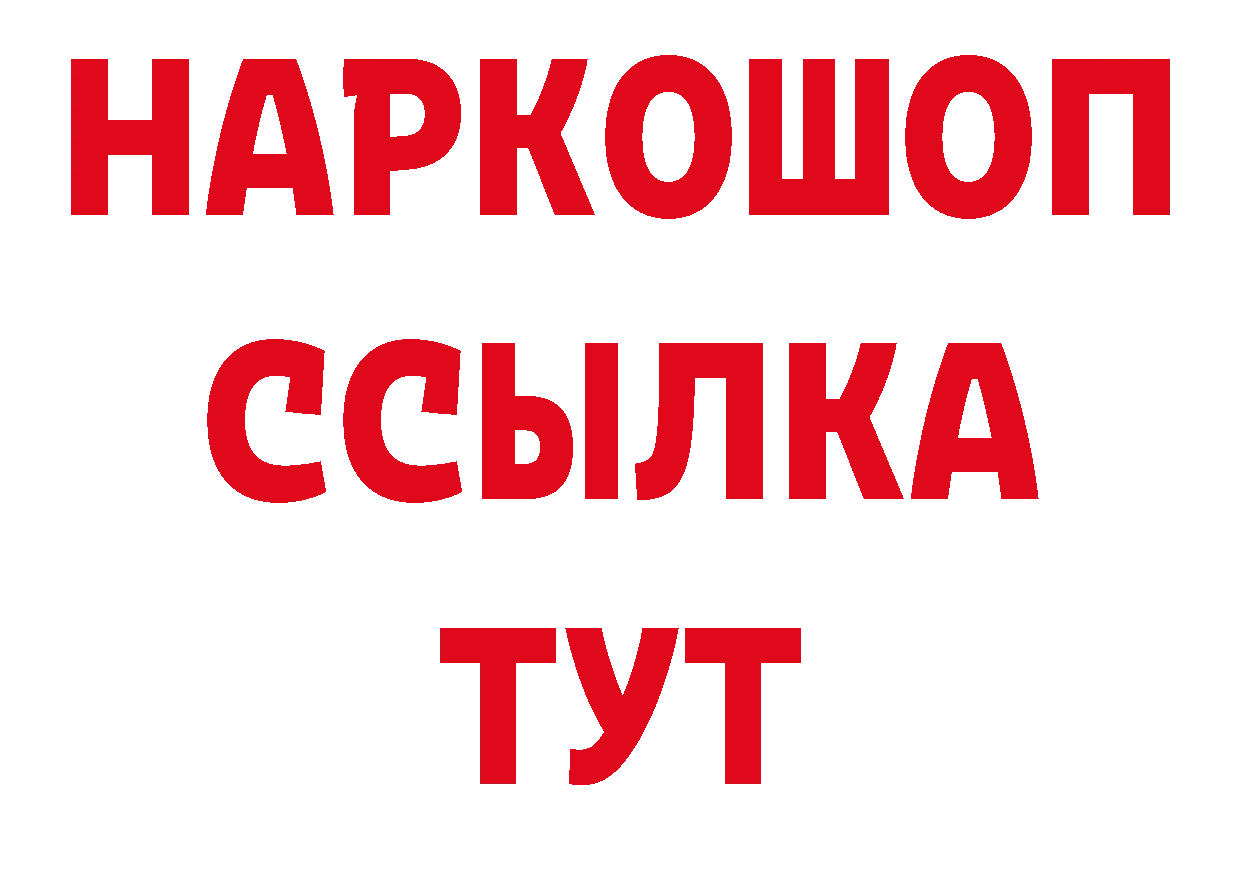 НАРКОШОП
ССЫЛКА
ТУТ